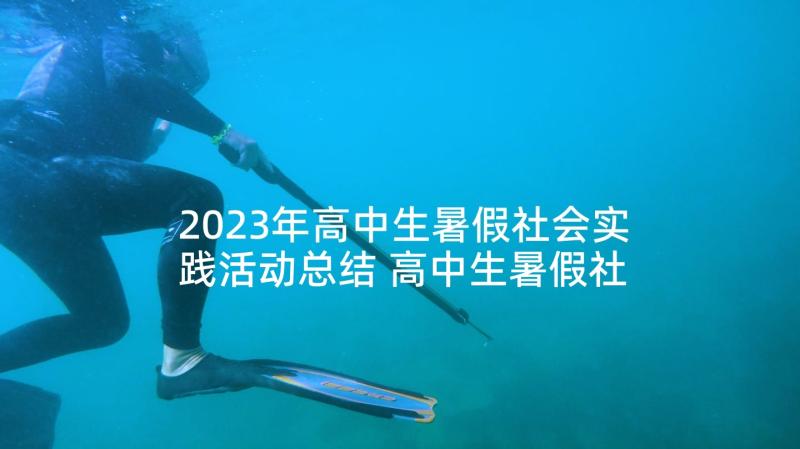 2023年高中生暑假社会实践活动总结 高中生暑假社